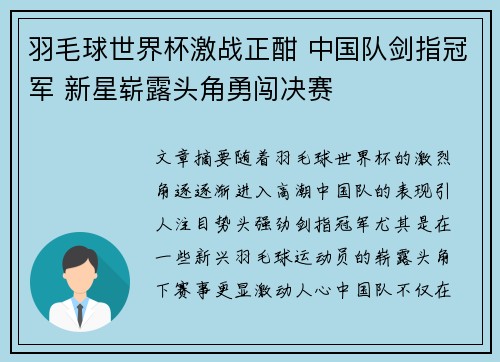 羽毛球世界杯激战正酣 中国队剑指冠军 新星崭露头角勇闯决赛

文章摘要随着羽毛球世界杯的激烈角逐逐渐进入高潮中国队的表现引人注目势头强劲剑指冠军尤其是在一些新兴羽毛球运动员的崭露头角下赛事更显激动人心中国队不仅在